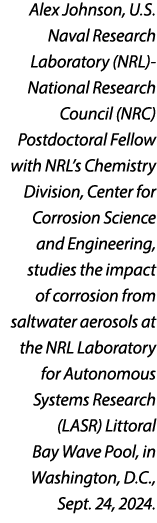 Alex Johnson, U.S. Naval Research Laboratory (NRL)-National Research Council (NRC) Postdoctoral Fellow with NRL's Chemistry Division, Center for Corrosion Science and Engineering, studies the impact of corrosion from saltwater aerosols at the NRL Laboratory for Autonomous Systems Research (LASR) Littoral Bay Wave Pool, in Washington, D.C., Sept. 24, 2024.